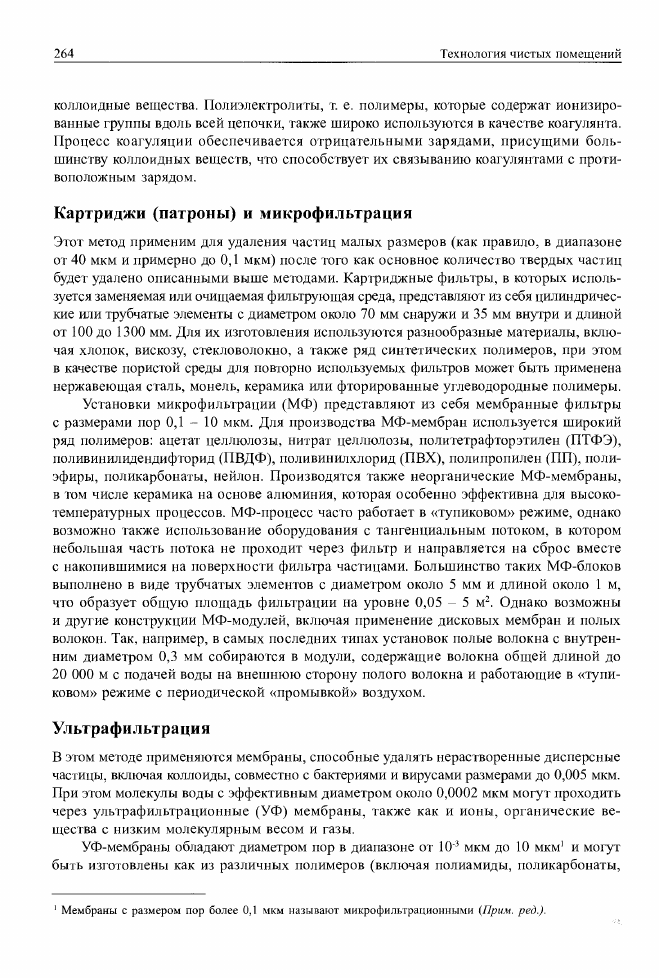 264 Технология чистых помещений

коллоидные вещества. Полиэлектролиты, т. е. полимеры, которые содержат ионизированные группы вдоль всей цепочки, также широко используются в качестве коагулянта. Процесс коагуляции обеспечивается отрицательными зарядами, присущими большинству коллоидных веществ, что способствует их связыванию коагулянтами с противоположным зарядом.

Картриджи (патроны) и микрофильтрация

Этот метод применим для удаления частиц малых размеров (как правило, в диапазоне от 40 мкм и примерно до 0,1 мкм) после того как основное количество твердых частиц будет удалено описанными выше методами. Картриджные фильтры, в которых используется заменяемая или очищаемая фильтрующая среда, представляют из себя цилиндрические или трубчатые элементы с диаметром около 70 мм снаружи и 35 мм внутри и длиной от 100 до 1300 мм. Для их изготовления используются разнообразные материалы, включая хлопок, вискозу, стекловолокно, а также ряд синтетических полимеров, при этом в качестве пористой среды для повторно используемых фильтров может быть применена нержавеющая сталь, монель, керамика или фторированные углеводородные полимеры.

Установки микрофильтрации (МФ) представляют из себя мембранные фильтры с размерами пор 0,1 – 10 мкм. Для производства МФ-мембран используется широкий ряд полимеров: ацетат целлюлозы, нитрат целлюлозы, политетрафторэтилен (ПТФЭ), поливинилидендифторид (ПВДФ), поливинилхлорид (ПВХ), полипропилен (ПП), полиэфиры, поликарбонаты, нейлон. Производятся также неорганические МФ-мембраны, в том числе керамика на основе алюминия, которая особенно эффективна для высокотемпературных процессов. МФ-процесс часто работает в «тупиковом» режиме, однако возможно также использование оборудования с тангенциальным потоком, в котором небольшая часть потока не проходит через фильтр и направляется на сброс вместе с накопившимися на поверхности фильтра частицами. Большинство таких МФ-блоков выполнено в виде трубчатых элементов с диаметром около 5 мм и длиной около 1 м, что образует общую площадь фильтрации на уровне 0,05 – 5 м$^2$. Однако возможны и другие конструкции МФ-модулей, включая применение дисковых мембран и полых волокон. Так, например, в самых последних типах установок полые волокна с внутренним диаметром 0,3 мм собираются в модули, содержащие волокна общей длиной до 20 000 м с подачей воды на внешнюю сторону полого волокна и работающие в «тупиковом» режиме с периодической «промывкой» воздухом.

Ультрафильтрация

В этом методе применяются мембраны, способные удалять нерастворенные дисперсные частицы, включая коллоиды, совместно с бактериями и вирусами размерами до 0,005 мкм. При этом молекулы воды с эффективным диаметром около 0,0002 мкм могут проходить через ультрафильтрационные (УФ) мембраны, также как и ионы, органические вещества с низким молекулярным весом и газы.

УФ-мембраны обладают диаметром пор в диапазоне от $10^{-3}$ мкм до 10 мкм$^1$ и могут быть изготовлены как из различных полимеров (включая полиамиды, поликарбонаты,

$^1$ Мембраны с размером пор более 0,1 мкм называют микрофильтрационными (Прим. ред.).